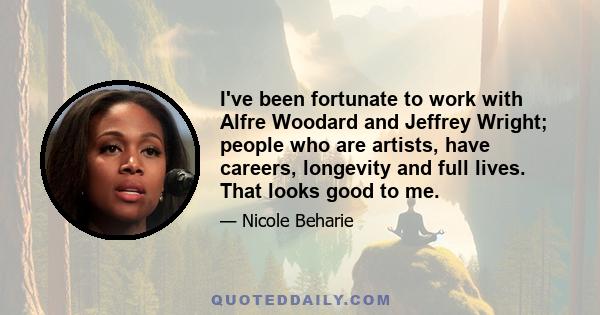 I've been fortunate to work with Alfre Woodard and Jeffrey Wright; people who are artists, have careers, longevity and full lives. That looks good to me.

— Nicole Beharie

QUOTEDDAILY.COM